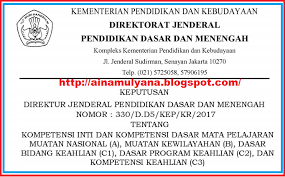 KEMENTERIAN PENDIDIKAN DAN KEBUDAYAAN

DIREKTORAT JENDERAL

PENDIDIKAN DASAR DAN MENENGAH

Kompleks Kementerian Pendidikan dan Kebudayaan

Jl. Jenderal Sudirman, Senayan Jakarta 10270

Telp. (021) 5725058, 57906195

http://ainamulyana.blogspot.com/

KEPUTUSAN

DIREKTUR JENDERAL PENDIDIKAN DASAR DAN MENENGAH

NOMOR : 330/D.D5/KEP/KR/2017

TENTANG

KOMPETENSI INTI DAN KOMPETENSI DASAR MATA PELAJARAN MUATAN NASIONAL (A), MUATAN KEWILAYAHAN (B), DASAR BIDANG KEAHLIAN (C1), DASAR PROGRAM KEAHLIAN (C2), DAN KOMPETENSI KEAHLIAN (C3)